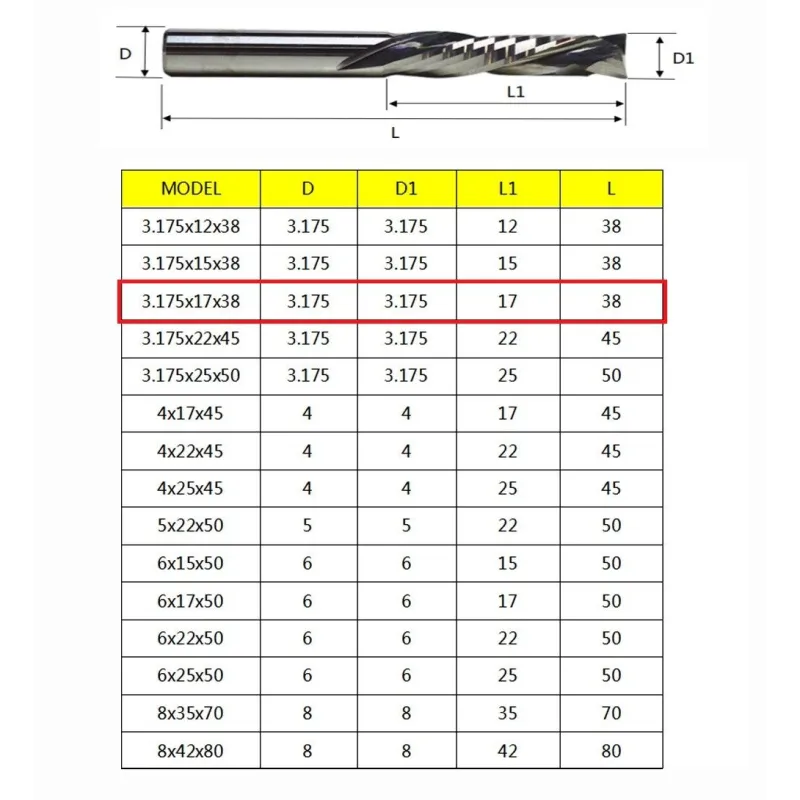 D

D1

L1

L

| MODEL | D | D1 | L1 | L |
|---|---|---|---|---|
| 3.175x12x38 | 3.175 | 3.175 | 12 | 38 |
| 3.175x15x38 | 3.175 | 3.175 | 15 | 38 |
| 3.175x17x38 | 3.175 | 3.175 | 17 | 38 |
| 3.175x22x45 | 3.175 | 3.175 | 22 | 45 |
| 3.175x25x50 | 3.175 | 3.175 | 25 | 50 |
| 4x17x45 | 4 | 4 | 17 | 45 |
| 4x22x45 | 4 | 4 | 22 | 45 |
| 4x25x45 | 4 | 4 | 25 | 45 |
| 5x22x50 | 5 | 5 | 22 | 50 |
| 6x15x50 | 6 | 6 | 15 | 50 |
| 6x17x50 | 6 | 6 | 17 | 50 |
| 6x22x50 | 6 | 6 | 22 | 50 |
| 6x25x50 | 6 | 6 | 25 | 50 |
| 8x35x70 | 8 | 8 | 35 | 70 |
| 8x42x80 | 8 | 8 | 42 | 80 |